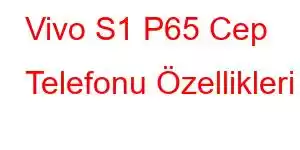 Vivo S1 P65 Cep Telefonu Özellikleri